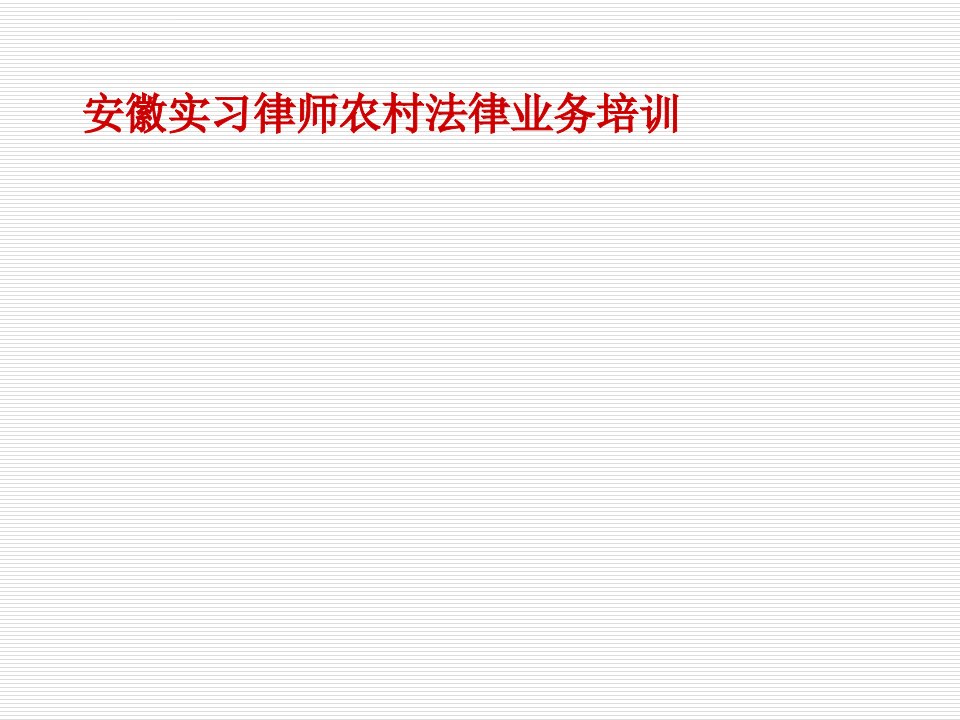 安徽实习律师农村法律业务培训